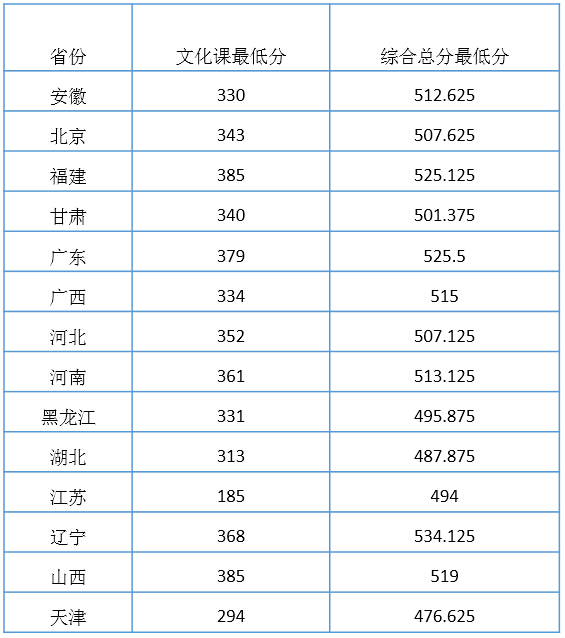 | 省份 | 文化课最低分 | 综合总分最低分 |
|---|---|---|
| 安徽 | 330 | 512.625 |
| 北京 | 343 | 507.625 |
| 福建 | 385 | 525.125 |
| 甘肃 | 340 | 501.375 |
| 广东 | 379 | 525.5 |
| 广西 | 334 | 515 |
| 河北 | 352 | 507.125 |
| 河南 | 361 | 513.125 |
| 黑龙江 | 331 | 495.875 |
| 湖北 | 313 | 487.875 |
| 江苏 | 185 | 494 |
| 辽宁 | 368 | 534.125 |
| 山西 | 385 | 519 |
| 天津 | 294 | 476.625 |